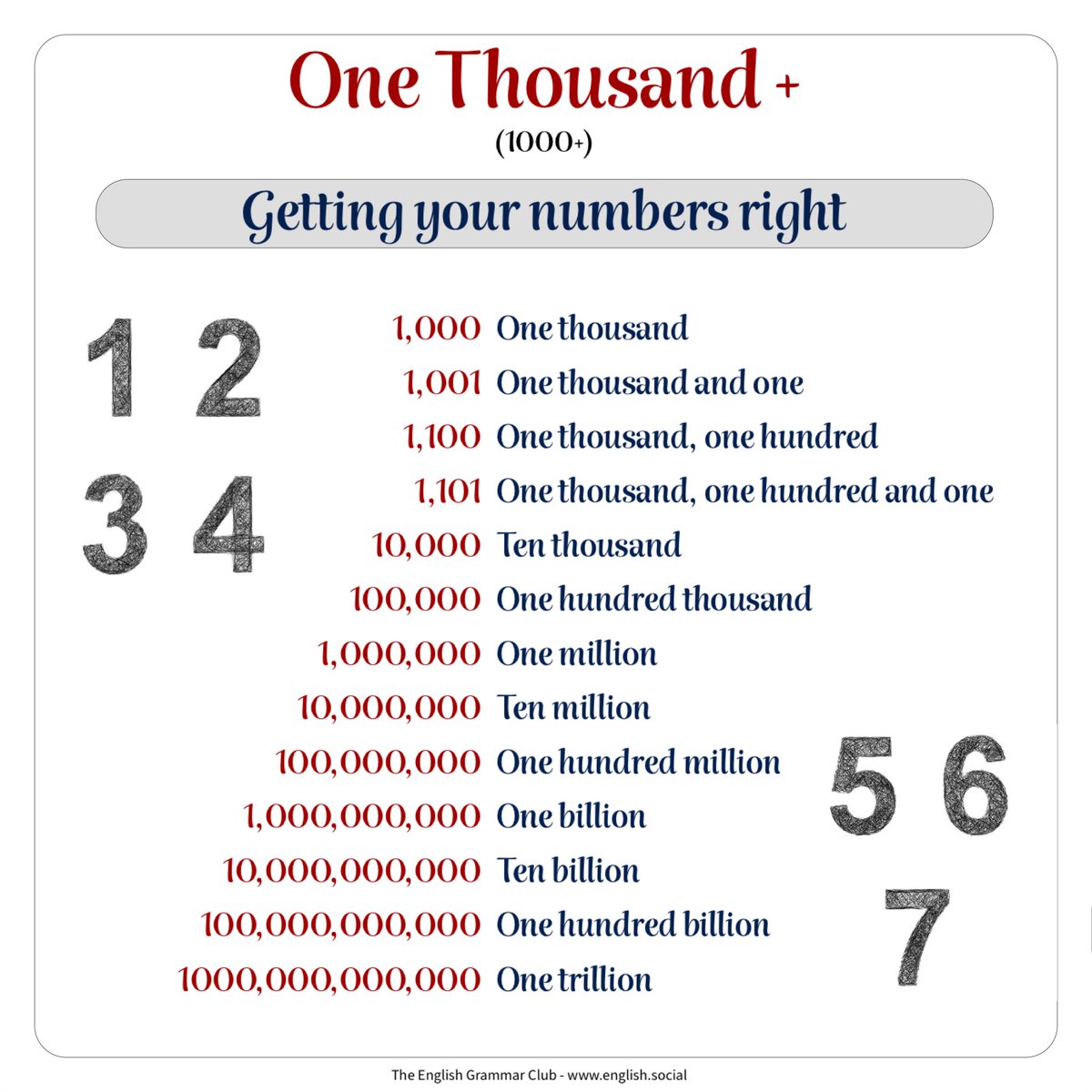 One Thousand +

(1000+)

Getting your numbers right

1 2
3 4

1,000 One thousand
1,001 One thousand and one
1,100 One thousand, one hundred
1,101 One thousand, one hundred and one
10,000 Ten thousand
100,000 One hundred thousand
1,000,000 One million
10,000,000 Ten million
100,000,000 One hundred million
1,000,000,000 One billion
10,000,000,000 Ten billion
100,000,000,000 One hundred billion
1000,000,000,000 One trillion

5 6
7

The English Grammar Club - www.english.social